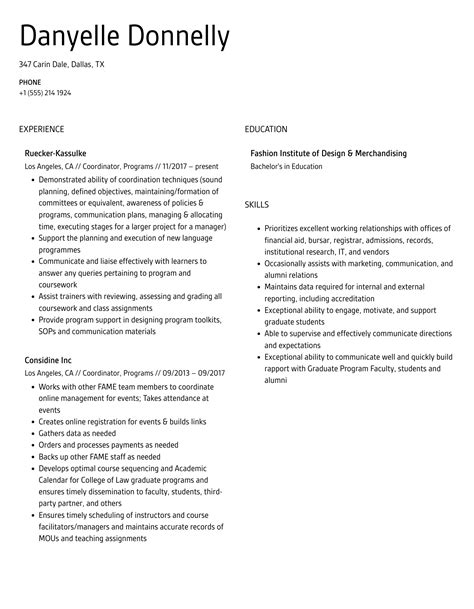 Danyelle Donnelly

347 Carin Dale, Dallas, TX

PHONE
+1 (555) 214 1924

EXPERIENCE

Ruecker-Kassulke
Los Angeles, CA // Coordinator, Programs // 11/2017 – present
• Demonstrated ability of coordination techniques (sound planning, defined objectives, maintaining/formation of committees or equivalent, awareness of policies & programs, communication plans, managing & allocating time, executing stages for a larger project for a manager)
• Support the planning and execution of new language programmes
• Communicate and liaise effectively with learners to answer any queries pertaining to program and coursework
• Assist trainers with reviewing, assessing and grading all coursework and class assignments
• Provide program support in designing program toolkits, SOPs and communication materials

Considine Inc
Los Angeles, CA // Coordinator, Programs // 09/2013 – 09/2017
• Works with other FAME team members to coordinate online management for events; Takes attendance at events
• Creates online registration for events & builds links
• Gathers data as needed
• Orders and processes payments as needed
• Backs up other FAME staff as needed
• Develops optimal course sequencing and Academic Calendar for College of Law graduate programs and ensures timely dissemination to faculty, students, third-party partner, and others
• Ensures timely scheduling of instructors and course facilitators/managers and maintains accurate records of MOUs and teaching assignments

EDUCATION

Fashion Institute of Design & Merchandising
Bachelor's in Education

SKILLS

• Prioritizes excellent working relationships with offices of financial aid, bursar, registrar, admissions, records, institutional research, IT, and vendors
• Occasionally assists with marketing, communication, and alumni relations
• Maintains data required for internal and external reporting, including accreditation
• Exceptional ability to engage, motivate, and support graduate students
• Able to supervise and effectively communicate directions and expectations
• Exceptional ability to communicate well and quickly build rapport with Graduate Program Faculty, students and alumni